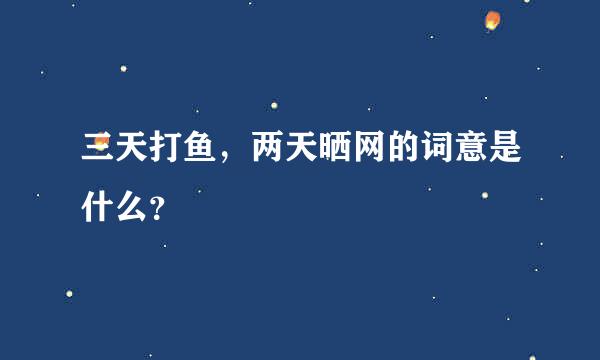 三天打鱼，两天晒网的词意是什么？